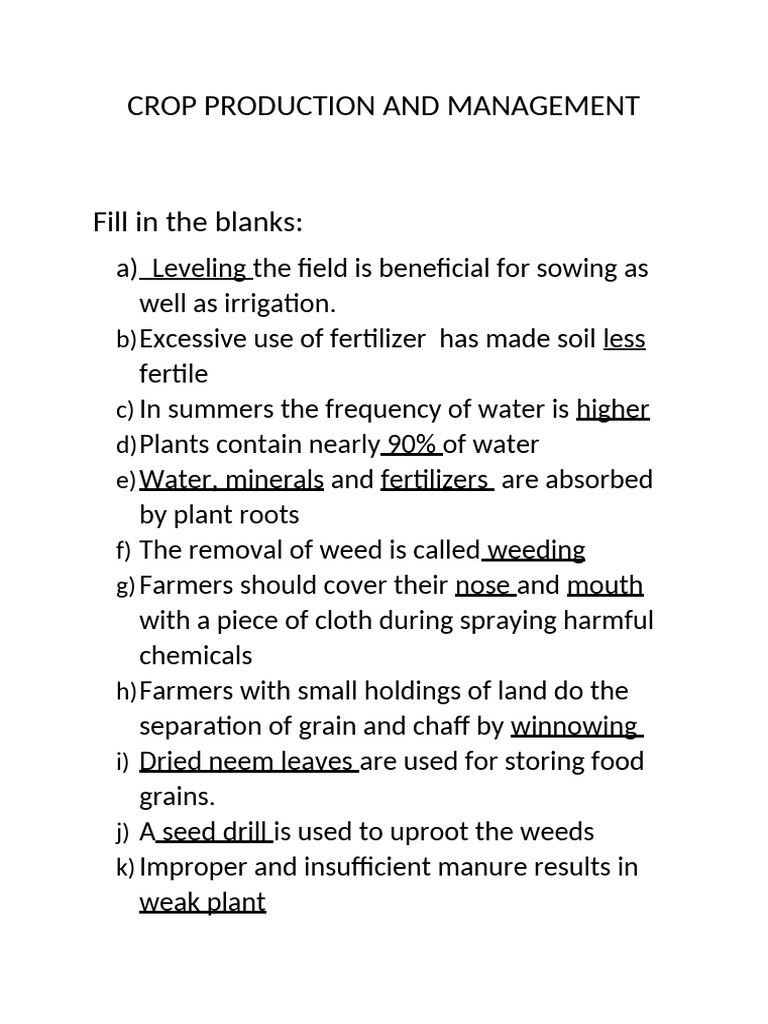 CROP PRODUCTION AND MANAGEMENT

Fill in the blanks:

a) Leveling the field is beneficial for sowing as well as irrigation.
b) Excessive use of fertilizer has made soil less fertile
c) In summers the frequency of water is higher
d) Plants contain nearly 90% of water
e) Water, minerals and fertilizers are absorbed by plant roots
f) The removal of weed is called weeding
g) Farmers should cover their nose and mouth with a piece of cloth during spraying harmful chemicals
h) Farmers with small holdings of land do the separation of grain and chaff by winnowing
i) Dried neem leaves are used for storing food grains.
j) A seed drill is used to uproot the weeds
k) Improper and insufficient manure results in weak plant